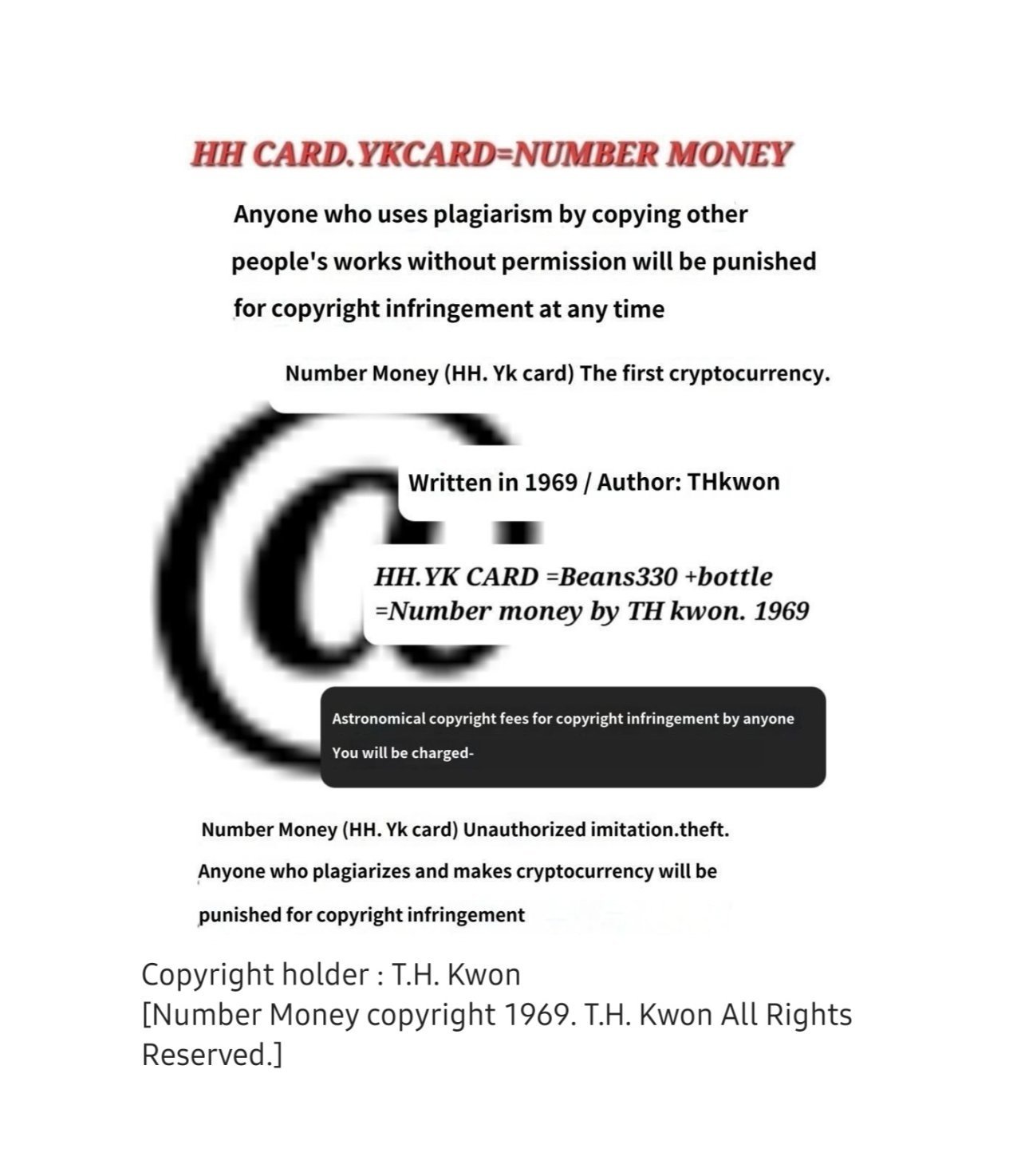 HH CARD.YKCARD=NUMBER MONEY

Anyone who uses plagiarism by copying other people's works without permission will be punished for copyright infringement at any time

Number Money (HH. Yk card) The first cryptocurrency.

Written in 1969 / Author: THkwon

HH.YK CARD =Beans330 +bottle =Number money by TH kwon. 1969

Astronomical copyright fees for copyright infringement by anyone You will be charged-

Number Money (HH. Yk card) Unauthorized imitation.theft.
Anyone who plagiarizes and makes cryptocurrency will be punished for copyright infringement

Copyright holder : T.H. Kwon
[Number Money copyright 1969. T.H. Kwon All Rights Reserved.]